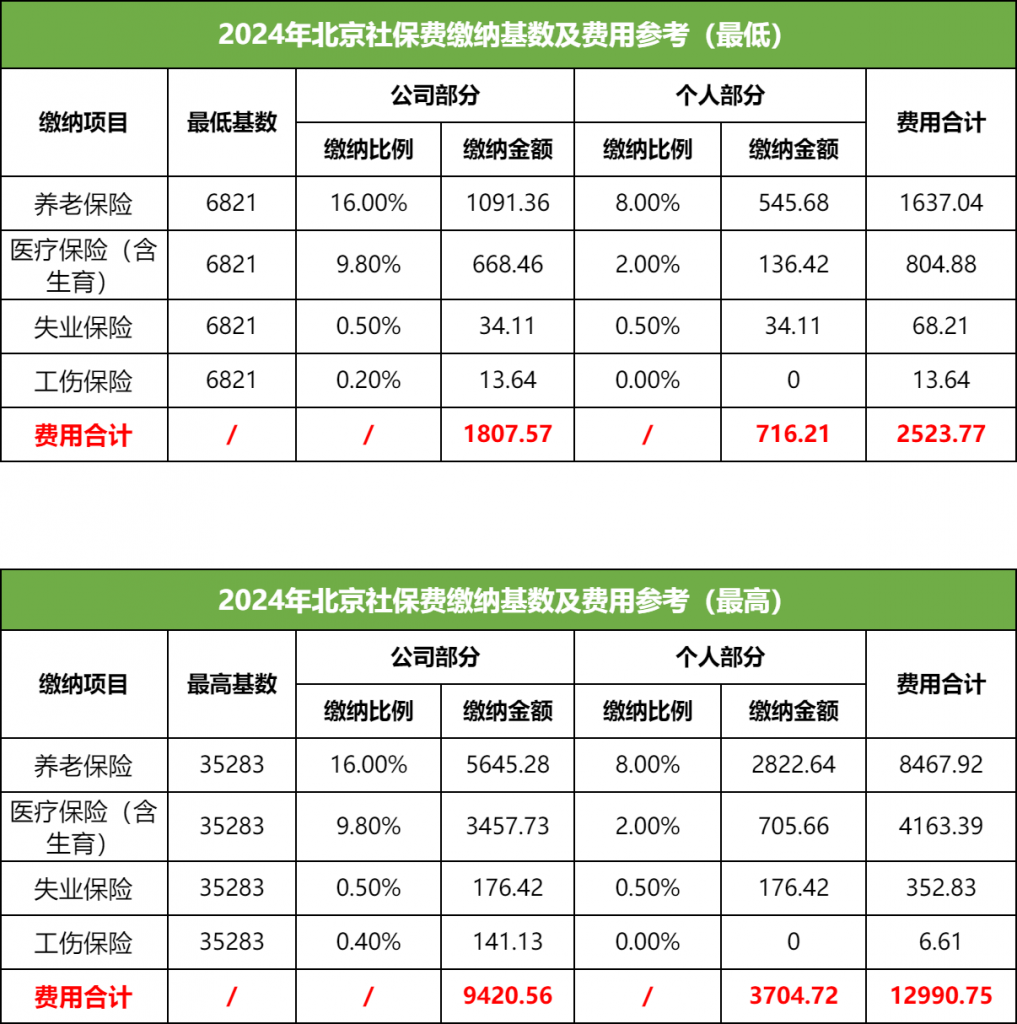 2024年北京社保费缴纳基数及费用参考（最低）

| 缴纳项目 | 最低基数 | 公司部分 缴纳比例 | 公司部分 缴纳金额 | 个人部分 缴纳比例 | 个人部分 缴纳金额 | 费用合计 |
|---|---|---|---|---|---|---|
| 养老保险 | 6821 | 16.00% | 1091.36 | 8.00% | 545.68 | 1637.04 |
| 医疗保险（含生育） | 6821 | 9.80% | 668.46 | 2.00% | 136.42 | 804.88 |
| 失业保险 | 6821 | 0.50% | 34.11 | 0.50% | 34.11 | 68.21 |
| 工伤保险 | 6821 | 0.20% | 13.64 | 0.00% | 0 | 13.64 |
| 费用合计 | / | / | 1807.57 | / | 716.21 | 2523.77 |

2024年北京社保费缴纳基数及费用参考（最高）

| 缴纳项目 | 最高基数 | 公司部分 缴纳比例 | 公司部分 缴纳金额 | 个人部分 缴纳比例 | 个人部分 缴纳金额 | 费用合计 |
|---|---|---|---|---|---|---|
| 养老保险 | 35283 | 16.00% | 5645.28 | 8.00% | 2822.64 | 8467.92 |
| 医疗保险（含生育） | 35283 | 9.80% | 3457.73 | 2.00% | 705.66 | 4163.39 |
| 失业保险 | 35283 | 0.50% | 176.42 | 0.50% | 176.42 | 352.83 |
| 工伤保险 | 35283 | 0.40% | 141.13 | 0.00% | 0 | 6.61 |
| 费用合计 | / | / | 9420.56 | / | 3704.72 | 12990.75 |